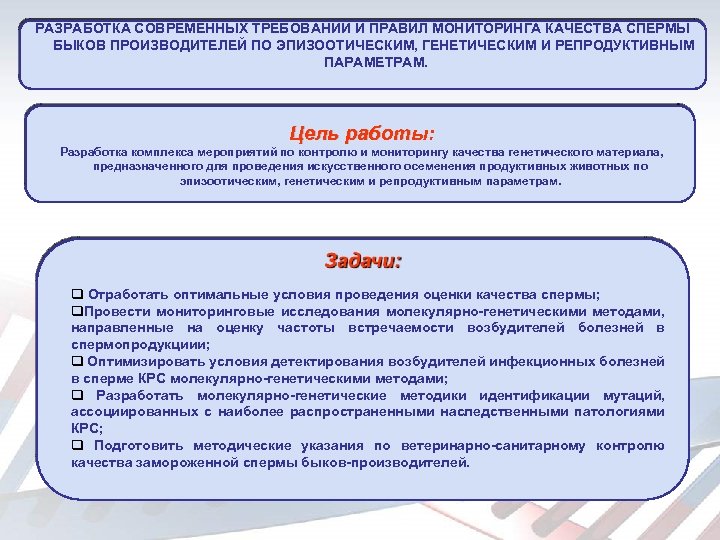 РАЗРАБОТКА СОВРЕМЕННЫХ ТРЕБОВАНИИ И ПРАВИЛ МОНИТОРИНГА КАЧЕСТВА СПЕРМЫ БЫКОВ ПРОИЗВОДИТЕЛЕЙ ПО ЭПИЗООТИЧЕСКИМ, ГЕНЕТИЧЕСКИМ И РЕПРОДУКТИВНЫМ ПАРАМЕТРАМ.

Цель работы:
Разработка комплекса мероприятий по контролю и мониторингу качества генетического материала, предназначенного для проведения искусственного осеменения продуктивных животных по эпизоотическим, генетическим и репродуктивным параметрам.

Задачи:

❑ Отработать оптимальные условия проведения оценки качества спермы;
❑Провести мониторинговые исследования молекулярно-генетическими методами, направленные на оценку частоты встречаемости возбудителей болезней в спермопродукциии;
❑ Оптимизировать условия детектирования возбудителей инфекционных болезней в сперме КРС молекулярно-генетическими методами;
❑ Разработать молекулярно-генетические методики идентификации мутаций, ассоциированных с наиболее распространенными наследственными патологиями КРС;
❑ Подготовить методические указания по ветеринарно-санитарному контролю качества замороженной спермы быков-производителей.